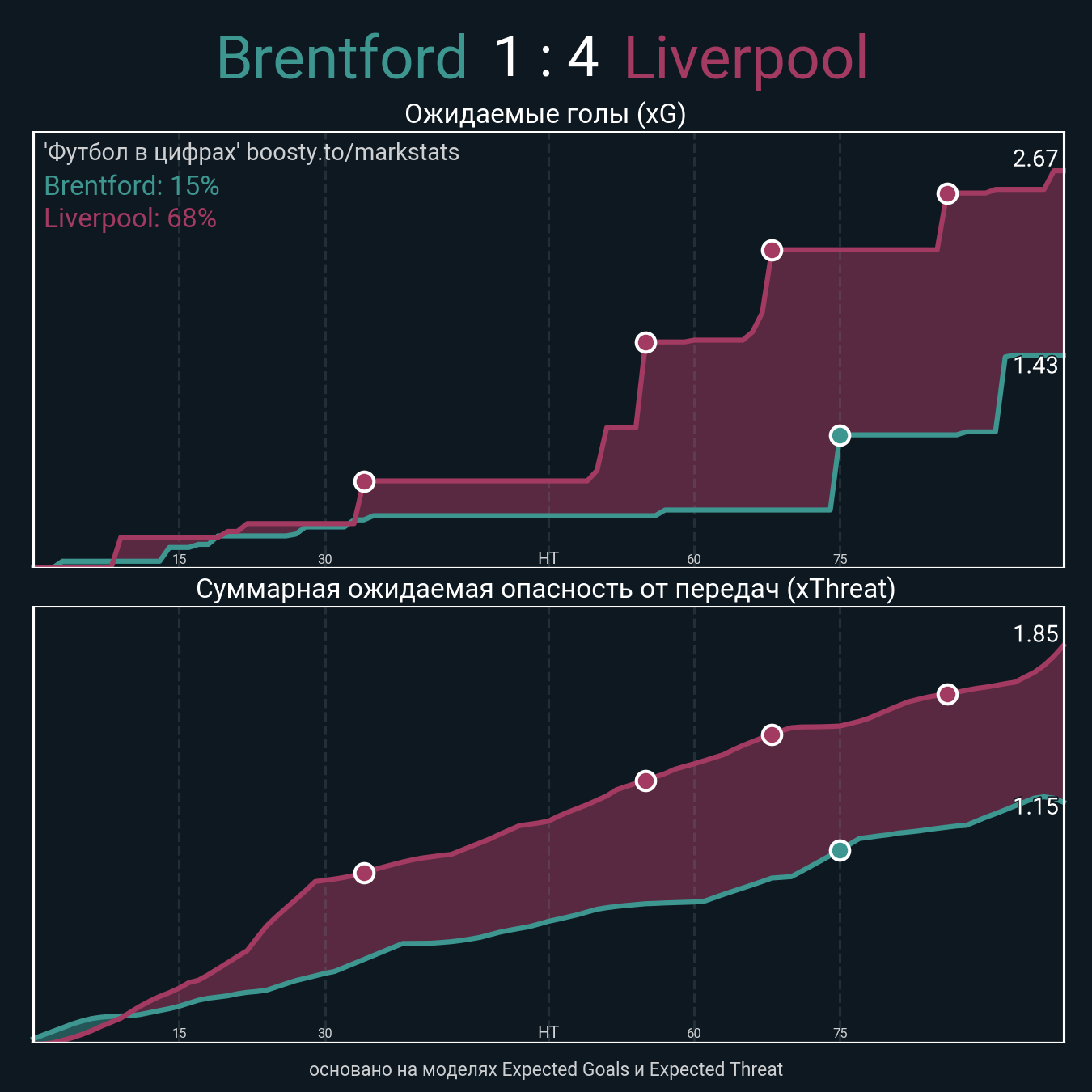 Brentford 1 : 4 Liverpool

Ожидаемые голы (xG)

'Футбол в цифрах' boosty.to/markstats
Brentford: 15%
Liverpool: 68%

2.67
1.43

15 30 HT 60 75

Суммарная ожидаемая опасность от передач (xThreat)

1.85
1.15

15 30 HT 60 75

основано на моделях Expected Goals и Expected Threat